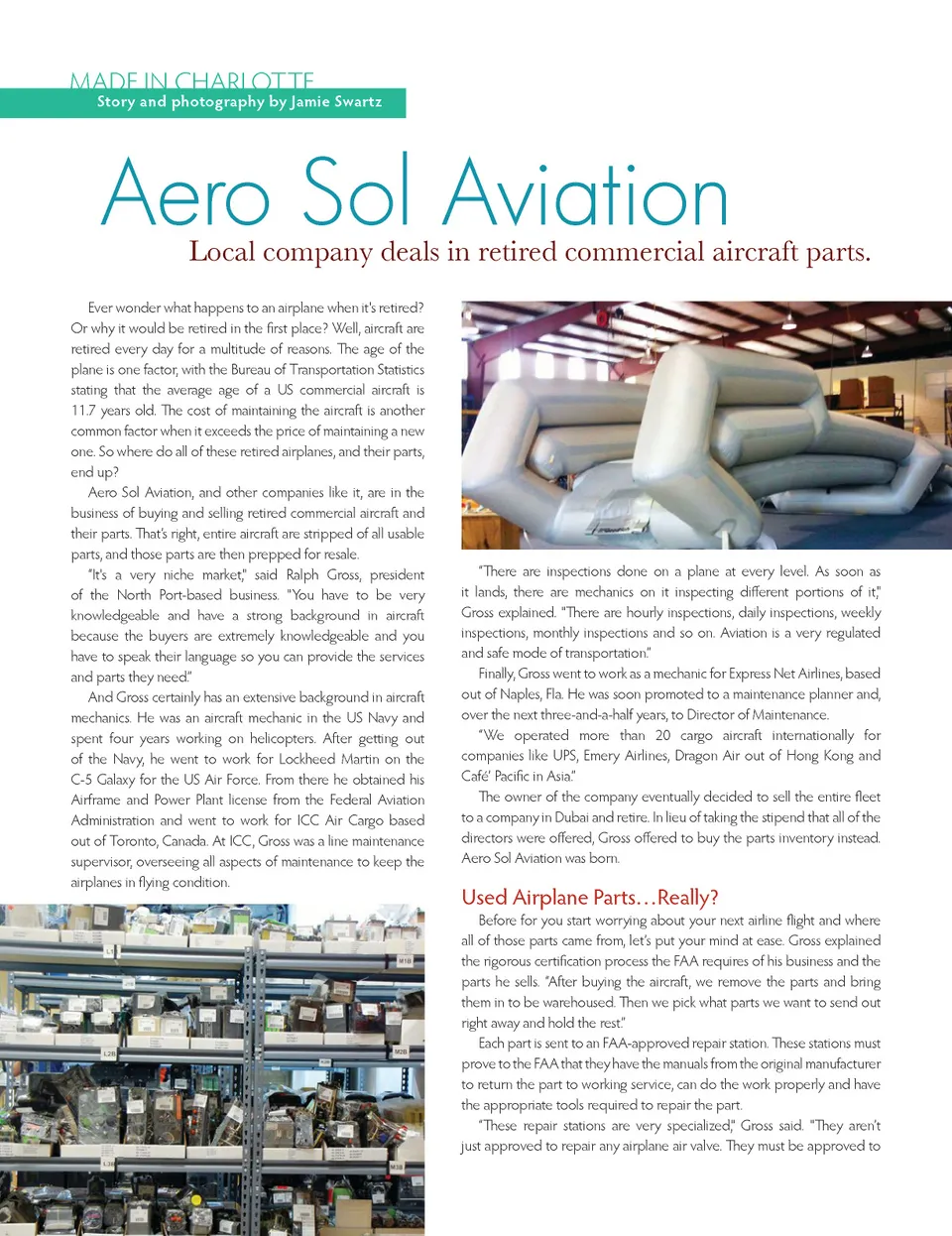 MADE IN CHARLOTTE
Story and photography by Jamie Swartz

Aero Sol Aviation

Local company deals in retired commercial aircraft parts.

Ever wonder what happens to an airplane when it's retired? Or why it would be retired in the first place? Well, aircraft are retired every day for a multitude of reasons. The age of the plane is one factor, with the Bureau of Transportation Statistics stating that the average age of a US commercial aircraft is 11.7 years old. The cost of maintaining the aircraft is another common factor when it exceeds the price of maintaining a new one. So where do all of these retired airplanes, and their parts, end up?

Aero Sol Aviation, and other companies like it, are in the business of buying and selling retired commercial aircraft and their parts. That's right, entire aircraft are stripped of all usable parts, and those parts are then prepped for resale.

"It's a very niche market," said Ralph Gross, president of the North Port-based business. "You have to be very knowledgeable and have a strong background in aircraft because the buyers are extremely knowledgeable and you have to speak their language so you can provide the services and parts they need."

And Gross certainly has an extensive background in aircraft mechanics. He was an aircraft mechanic in the US Navy and spent four years working on helicopters. After getting out of the Navy, he went to work for Lockheed Martin on the C-5 Galaxy for the US Air Force. From there he obtained his Airframe and Power Plant license from the Federal Aviation Administration and went to work for ICC Air Cargo based out of Toronto, Canada. At ICC, Gross was a line maintenance supervisor, overseeing all aspects of maintenance to keep the airplanes in flying condition.

"There are inspections done on a plane at every level. As soon as it lands, there are mechanics on it inspecting different portions of it," Gross explained. "There are hourly inspections, daily inspections, weekly inspections, monthly inspections and so on. Aviation is a very regulated and safe mode of transportation."

Finally, Gross went to work as a mechanic for Express Net Airlines, based out of Naples, Fla. He was soon promoted to a maintenance planner and, over the next three-and-a-half years, to Director of Maintenance.

"We operated more than 20 cargo aircraft internationally for companies like UPS, Emery Airlines, Dragon Air out of Hong Kong and Café' Pacific in Asia."

The owner of the company eventually decided to sell the entire fleet to a company in Dubai and retire. In lieu of taking the stipend that all of the directors were offered, Gross offered to buy the parts inventory instead. Aero Sol Aviation was born.

Used Airplane Parts…Really?

Before for you start worrying about your next airline flight and where all of those parts came from, let's put your mind at ease. Gross explained the rigorous certification process the FAA requires of his business and the parts he sells. "After buying the aircraft, we remove the parts and bring them in to be warehoused. Then we pick what parts we want to send out right away and hold the rest."

Each part is sent to an FAA-approved repair station. These stations must prove to the FAA that they have the manuals from the original manufacturer to return the part to working service, can do the work properly and have the appropriate tools required to repair the part.

"These repair stations are very specialized," Gross said. "They aren't just approved to repair any airplane air valve. They must be approved to